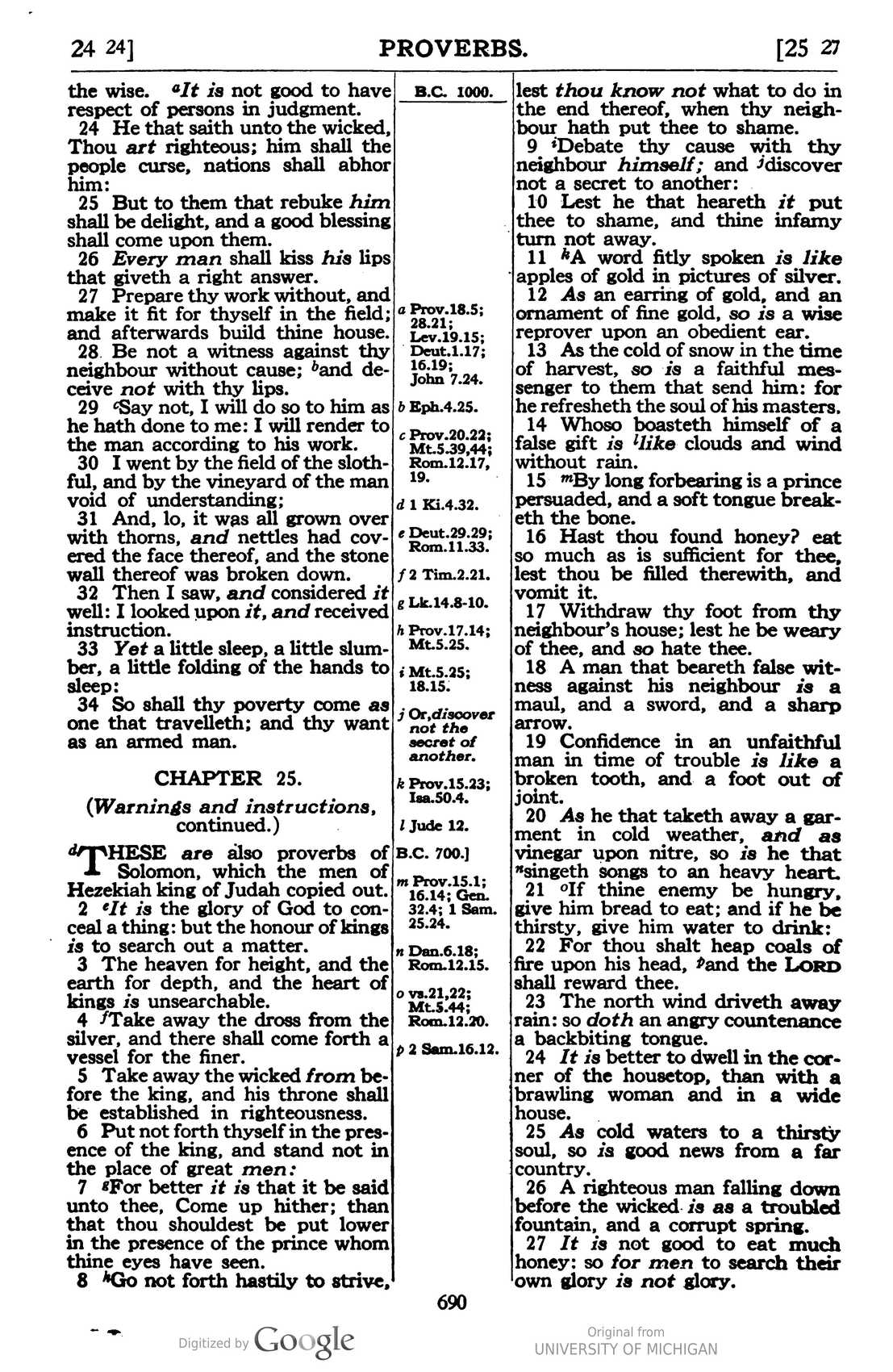 24 24] PROVERBS. [25 27

the wise. $^{a}$It is not good to have respect of persons in judgment.

24 He that saith unto the wicked, Thou art righteous; him shall the people curse, nations shall abhor him:

25 But to them that rebuke him shall be delight, and a good blessing shall come upon them.

26 Every man shall kiss his lips that giveth a right answer.

27 Prepare thy work without, and make it fit for thyself in the field; and afterwards build thine house.

28 Be not a witness against thy neighbour without cause; $^{b}$and deceive not with thy lips.

29 $^{c}$Say not, I will do so to him as he hath done to me: I will render to the man according to his work.

30 I went by the field of the slothful, and by the vineyard of the man void of understanding;

31 And, lo, it was all grown over with thorns, and nettles had covered the face thereof, and the stone wall thereof was broken down.

32 Then I saw, and considered it well: I looked upon it, and received instruction.

33 Yet a little sleep, a little slumber, a little folding of the hands to sleep:

34 So shall thy poverty come as one that travelleth; and thy want as an armed man.

CHAPTER 25.

(Warnings and instructions, continued.)

$^{d}$THESE are also proverbs of Solomon, which the men of Hezekiah king of Judah copied out.

2 $^{e}$It is the glory of God to conceal a thing: but the honour of kings is to search out a matter.

3 The heaven for height, and the earth for depth, and the heart of kings is unsearchable.

4 $^{f}$Take away the dross from the silver, and there shall come forth a vessel for the finer.

5 Take away the wicked from before the king, and his throne shall be established in righteousness.

6 Put not forth thyself in the presence of the king, and stand not in the place of great men:

7 $^{g}$For better it is that it be said unto thee, Come up hither; than that thou shouldest be put lower in the presence of the prince whom thine eyes have seen.

8 $^{h}$Go not forth hastily to strive,

B.C. 1000.

a Prov.18.5; 28.21; Lev.19.15; Deut.1.17; 16.19; John 7.24.

b Eph.4.25.

c Prov.20.22; Mt.5.39,44; Rom.12.17, 19.

d 1 Ki.4.32.

e Deut.29.29; Rom.11.33.

f 2 Tim.2.21.

g Lk.14.8-10.

h Prov.17.14; Mt.5.25.

i Mt.5.25; 18.15.

j Or,discover not the secret of another.

k Prov.15.23; Isa.50.4.

l Jude 12.

B.C. 700.]

m Prov.15.1; 16.14; Gen. 32.4; 1 Sam. 25.24.

n Dan.6.18; Rom.12.15.

o vs.21,22; Mt.5.44; Rom.12.20.

p 2 Sam.16.12.

lest thou know not what to do in the end thereof, when thy neighbour hath put thee to shame.

9 $^{i}$Debate thy cause with thy neighbour himself; and $^{j}$discover not a secret to another:

10 Lest he that heareth it put thee to shame, and thine infamy turn not away.

11 $^{k}$A word fitly spoken is like apples of gold in pictures of silver.

12 As an earring of gold, and an ornament of fine gold, so is a wise reprover upon an obedient ear.

13 As the cold of snow in the time of harvest, so is a faithful messenger to them that send him: for he refresheth the soul of his masters.

14 Whoso boasteth himself of a false gift is $^{l}$like clouds and wind without rain.

15 $^{m}$By long forbearing is a prince persuaded, and a soft tongue breaketh the bone.

16 Hast thou found honey? eat so much as is sufficient for thee, lest thou be filled therewith, and vomit it.

17 Withdraw thy foot from thy neighbour's house; lest he be weary of thee, and so hate thee.

18 A man that beareth false witness against his neighbour is a maul, and a sword, and a sharp arrow.

19 Confidence in an unfaithful man in time of trouble is like a broken tooth, and a foot out of joint.

20 As he that taketh away a garment in cold weather, and as vinegar upon nitre, so is he that $^{n}$singeth songs to an heavy heart.

21 $^{o}$If thine enemy be hungry, give him bread to eat; and if he be thirsty, give him water to drink:

22 For thou shalt heap coals of fire upon his head, $^{p}$and the LORD shall reward thee.

23 The north wind driveth away rain: so doth an angry countenance a backbiting tongue.

24 It is better to dwell in the corner of the housetop, than with a brawling woman and in a wide house.

25 As cold waters to a thirsty soul, so is good news from a far country.

26 A righteous man falling down before the wicked is as a troubled fountain, and a corrupt spring.

27 It is not good to eat much honey: so for men to search their own glory is not glory.

690

Digitized by Google

Original from UNIVERSITY OF MICHIGAN